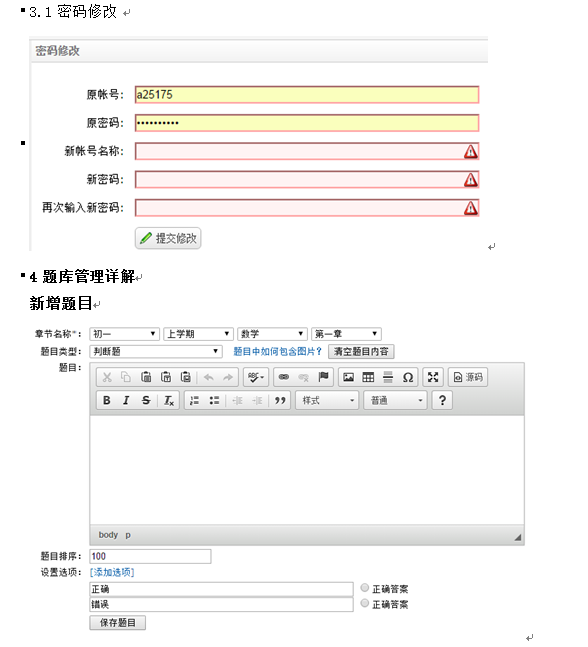 3.1 密码修改

密码修改

原帐号: a25175

原密码: ••••••••••

新帐号名称:

新密码:

再次输入新密码:

提交修改

4 题库管理详解

新增题目

章节名称*: 初一 上学期 数学 第一章

题目类型: 判断题 题目中如何包含图片? 清空题目内容

题目:

源码

B I S $I_x$ 样式 普通 ?

body p

题目排序: 100

设置选项: [添加选项]

正确 正确答案

错误 正确答案

保存题目